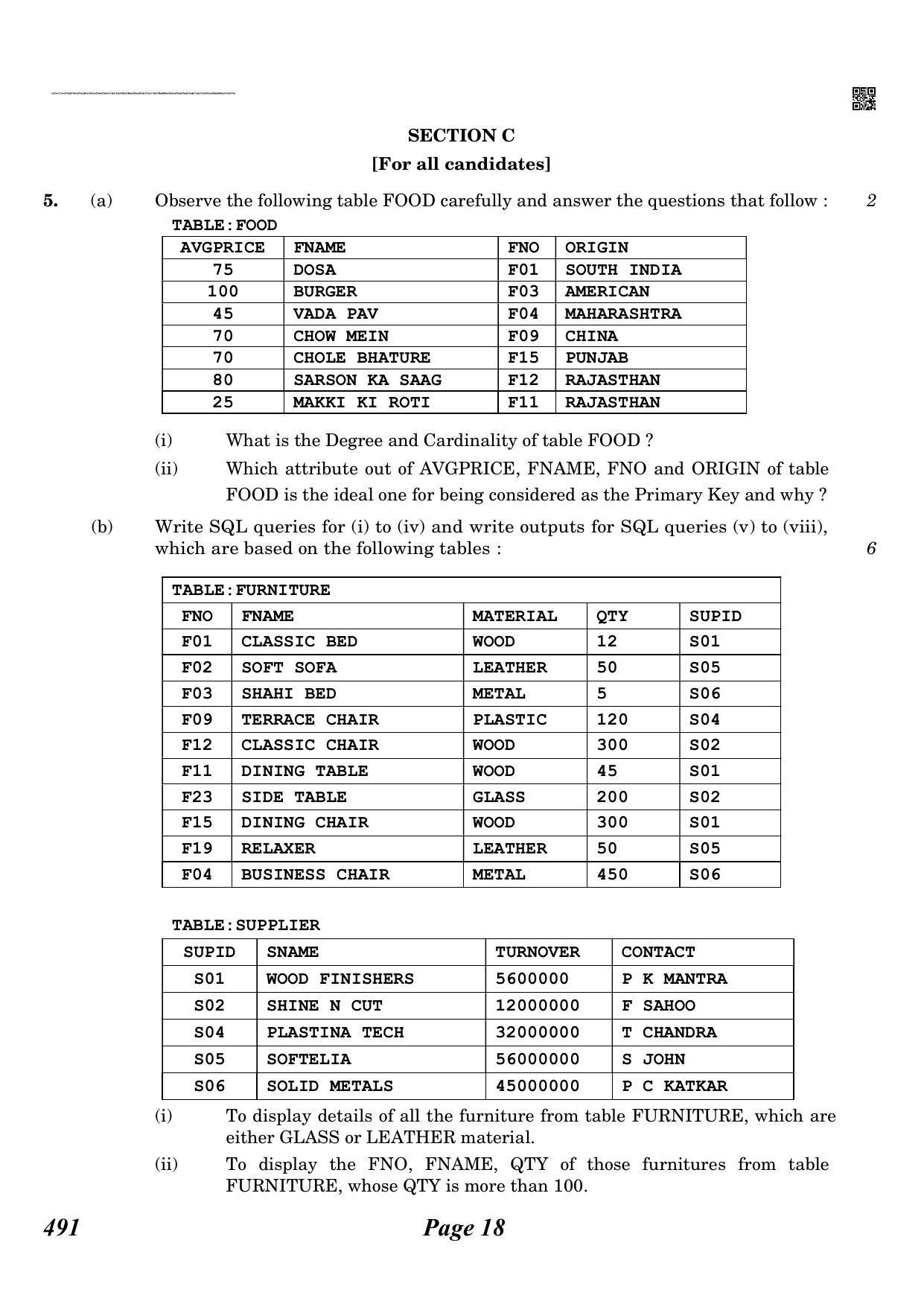 SECTION C
[For all candidates]

5. (a) Observe the following table FOOD carefully and answer the questions that follow : 2

TABLE:FOOD

| AVGPRICE | FNAME | FNO | ORIGIN |
|---|---|---|---|
| 75 | DOSA | F01 | SOUTH INDIA |
| 100 | BURGER | F03 | AMERICAN |
| 45 | VADA PAV | F04 | MAHARASHTRA |
| 70 | CHOW MEIN | F09 | CHINA |
| 70 | CHOLE BHATURE | F15 | PUNJAB |
| 80 | SARSON KA SAAG | F12 | RAJASTHAN |
| 25 | MAKKI KI ROTI | F11 | RAJASTHAN |

(i) What is the Degree and Cardinality of table FOOD ?

(ii) Which attribute out of AVGPRICE, FNAME, FNO and ORIGIN of table FOOD is the ideal one for being considered as the Primary Key and why ?

(b) Write SQL queries for (i) to (iv) and write outputs for SQL queries (v) to (viii), which are based on the following tables : 6

TABLE:FURNITURE

| FNO | FNAME | MATERIAL | QTY | SUPID |
|---|---|---|---|---|
| F01 | CLASSIC BED | WOOD | 12 | S01 |
| F02 | SOFT SOFA | LEATHER | 50 | S05 |
| F03 | SHAHI BED | METAL | 5 | S06 |
| F09 | TERRACE CHAIR | PLASTIC | 120 | S04 |
| F12 | CLASSIC CHAIR | WOOD | 300 | S02 |
| F11 | DINING TABLE | WOOD | 45 | S01 |
| F23 | SIDE TABLE | GLASS | 200 | S02 |
| F15 | DINING CHAIR | WOOD | 300 | S01 |
| F19 | RELAXER | LEATHER | 50 | S05 |
| F04 | BUSINESS CHAIR | METAL | 450 | S06 |

TABLE:SUPPLIER

| SUPID | SNAME | TURNOVER | CONTACT |
|---|---|---|---|
| S01 | WOOD FINISHERS | 5600000 | P K MANTRA |
| S02 | SHINE N CUT | 12000000 | F SAHOO |
| S04 | PLASTINA TECH | 32000000 | T CHANDRA |
| S05 | SOFTELIA | 56000000 | S JOHN |
| S06 | SOLID METALS | 45000000 | P C KATKAR |

(i) To display details of all the furniture from table FURNITURE, which are either GLASS or LEATHER material.

(ii) To display the FNO, FNAME, QTY of those furnitures from table FURNITURE, whose QTY is more than 100.

491 Page 18